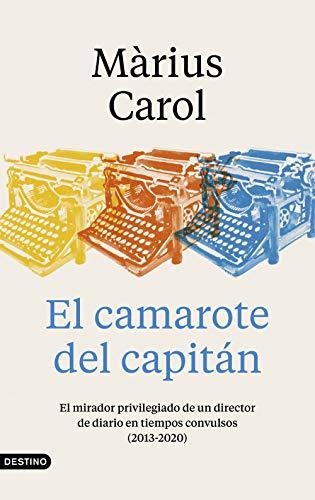 Màrius Carol

El camarote del capitán

El mirador privilegiado de un director de diario en tiempos convulsos (2013-2020)

DESTINO